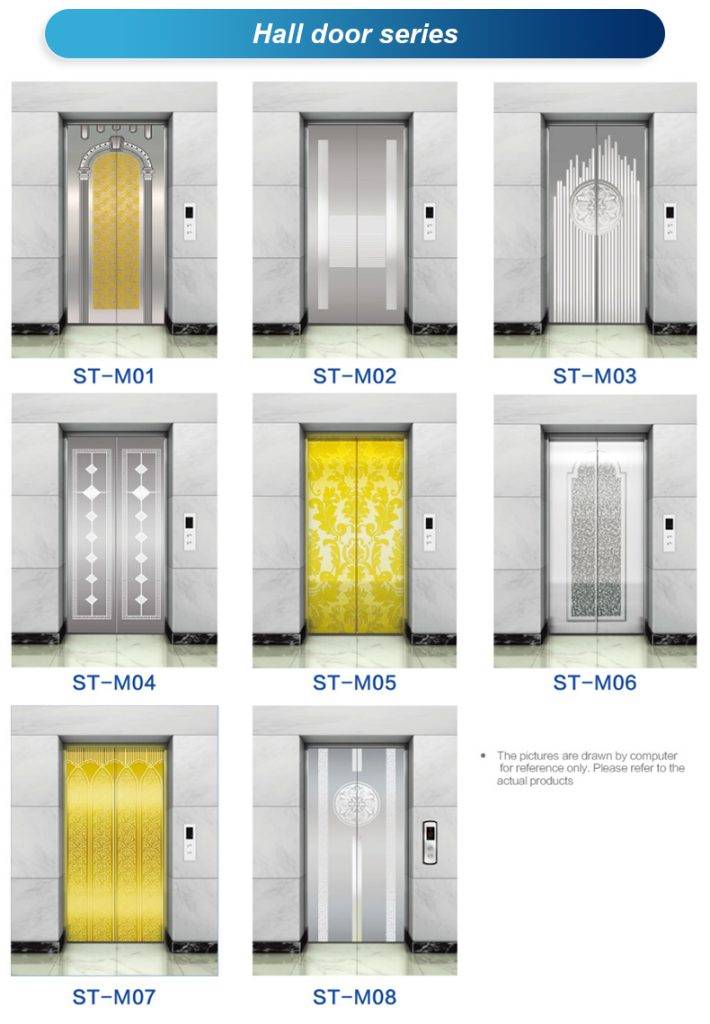 Hall door series

ST-M01

ST-M02

ST-M03

ST-M04

ST-M05

ST-M06

ST-M07

ST-M08

• The pictures are drawn by computer for reference only. Please refer to the actual products